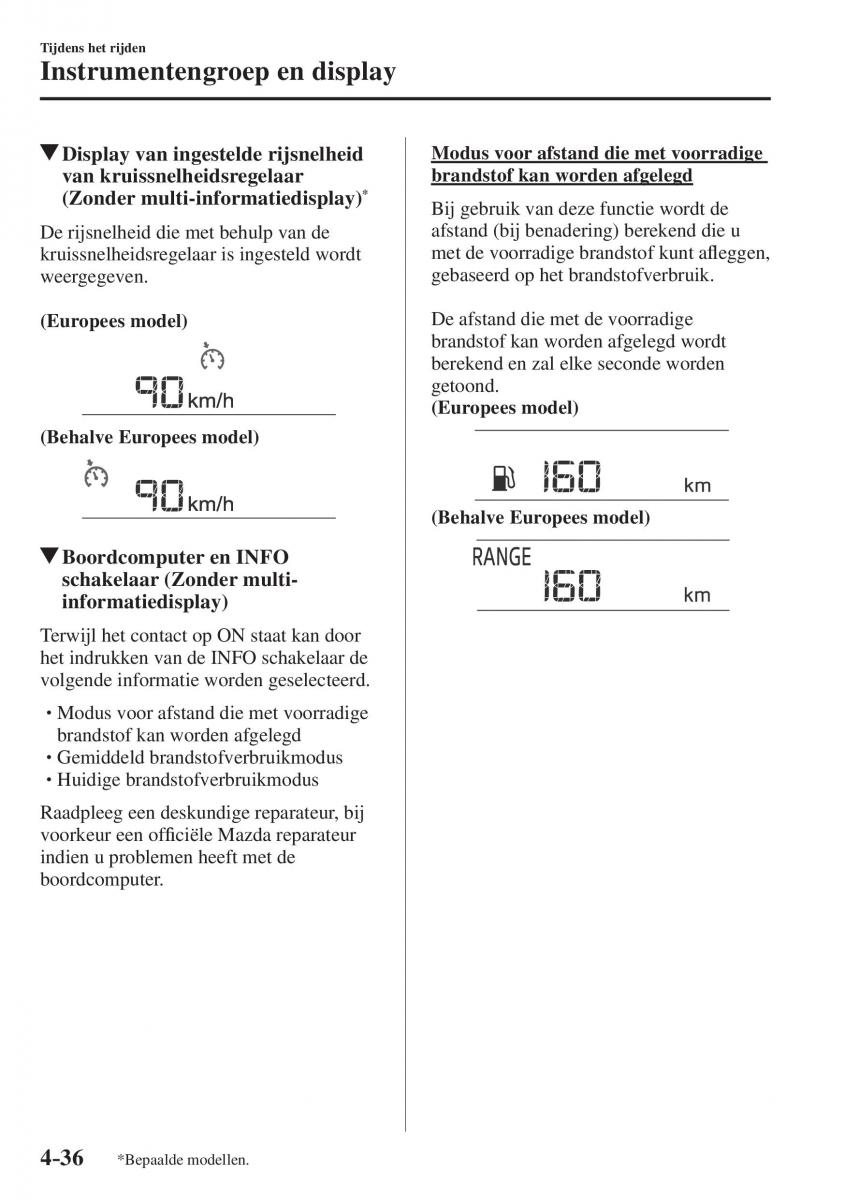 Tijdens het rijden

Instrumentengroep en display

▼Display van ingestelde rijsnelheid van kruissnelheidsregelaar (Zonder multi-informatiedisplay)*

De rijsnelheid die met behulp van de kruissnelheidsregelaar is ingesteld wordt weergegeven.

(Europees model)

90 km/h

(Behalve Europees model)

90 km/h

▼Boordcomputer en INFO schakelaar (Zonder multi-informatiedisplay)

Terwijl het contact op ON staat kan door het indrukken van de INFO schakelaar de volgende informatie worden geselecteerd.

• Modus voor afstand die met voorradige brandstof kan worden afgelegd
• Gemiddeld brandstofverbruikmodus
• Huidige brandstofverbruikmodus

Raadpleeg een deskundige reparateur, bij voorkeur een officiële Mazda reparateur indien u problemen heeft met de boordcomputer.

Modus voor afstand die met voorradige brandstof kan worden afgelegd

Bij gebruik van deze functie wordt de afstand (bij benadering) berekend die u met de voorradige brandstof kunt afleggen, gebaseerd op het brandstofverbruik.

De afstand die met de voorradige brandstof kan worden afgelegd wordt berekend en zal elke seconde worden getoond.
(Europees model)

160 km

(Behalve Europees model)

RANGE
160 km

4-36 *Bepaalde modellen.